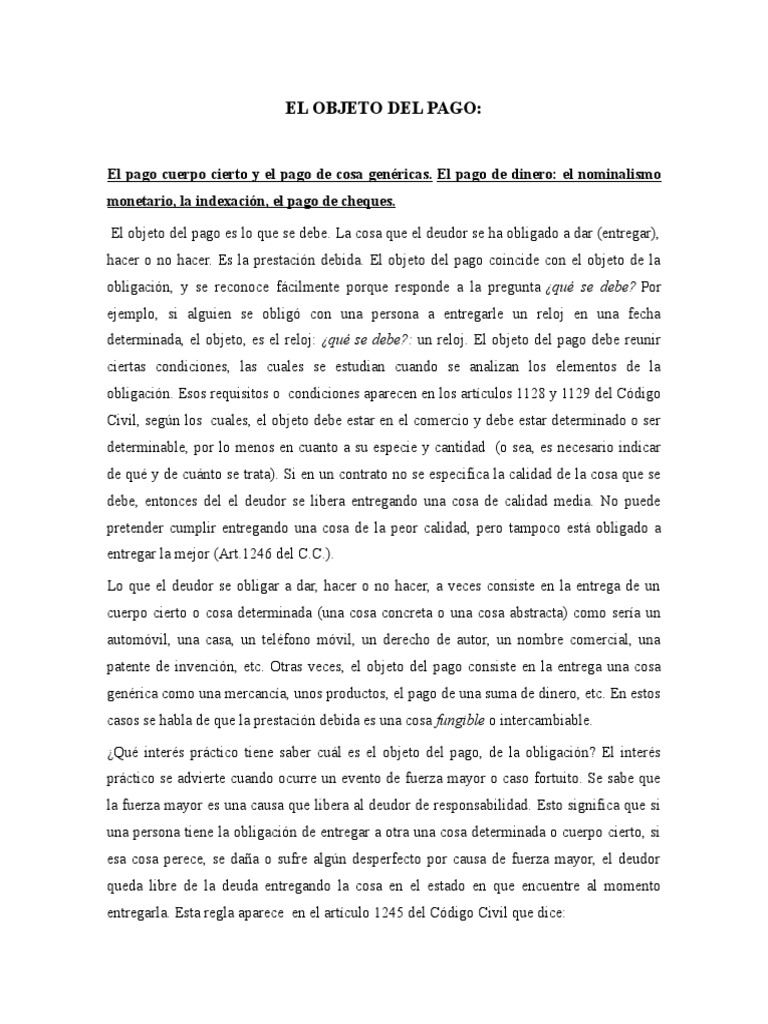 EL OBJETO DEL PAGO:

El pago cuerpo cierto y el pago de cosa genéricas. El pago de dinero: el nominalismo monetario, la indexación, el pago de cheques.

El objeto del pago es lo que se debe. La cosa que el deudor se ha obligado a dar (entregar), hacer o no hacer. Es la prestación debida. El objeto del pago coincide con el objeto de la obligación, y se reconoce fácilmente porque responde a la pregunta ¿qué se debe? Por ejemplo, si alguien se obligó con una persona a entregarle un reloj en una fecha determinada, el objeto, es el reloj: ¿qué se debe?: un reloj. El objeto del pago debe reunir ciertas condiciones, las cuales se estudian cuando se analizan los elementos de la obligación. Esos requisitos o condiciones aparecen en los artículos 1128 y 1129 del Código Civil, según los cuales, el objeto debe estar en el comercio y debe estar determinado o ser determinable, por lo menos en cuanto a su especie y cantidad (o sea, es necesario indicar de qué y de cuánto se trata). Si en un contrato no se especifica la calidad de la cosa que se debe, entonces del el deudor se libera entregando una cosa de calidad media. No puede pretender cumplir entregando una cosa de la peor calidad, pero tampoco está obligado a entregar la mejor (Art.1246 del C.C.).

Lo que el deudor se obligar a dar, hacer o no hacer, a veces consiste en la entrega de un cuerpo cierto o cosa determinada (una cosa concreta o una cosa abstracta) como sería un automóvil, una casa, un teléfono móvil, un derecho de autor, un nombre comercial, una patente de invención, etc. Otras veces, el objeto del pago consiste en la entrega una cosa genérica como una mercancía, unos productos, el pago de una suma de dinero, etc. En estos casos se habla de que la prestación debida es una cosa fungible o intercambiable.

¿Qué interés práctico tiene saber cuál es el objeto del pago, de la obligación? El interés práctico se advierte cuando ocurre un evento de fuerza mayor o caso fortuito. Se sabe que la fuerza mayor es una causa que libera al deudor de responsabilidad. Esto significa que si una persona tiene la obligación de entregar a otra una cosa determinada o cuerpo cierto, si esa cosa perece, se daña o sufre algún desperfecto por causa de fuerza mayor, el deudor queda libre de la deuda entregando la cosa en el estado en que encuentre al momento entregarla. Esta regla aparece en el artículo 1245 del Código Civil que dice: